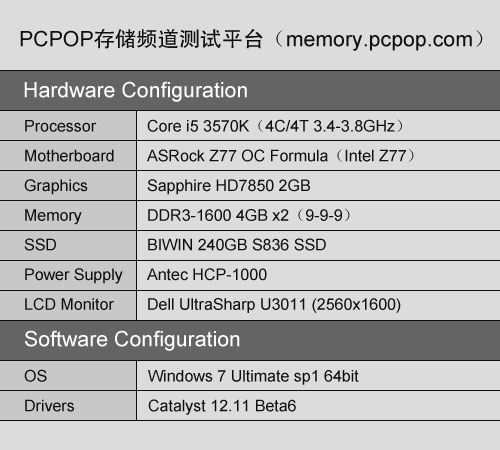 PCPOP存储频道测试平台（memory.pcpop.com）

| Hardware Configuration | |
|---|---|
| Processor | Core i5 3570K（4C/4T 3.4-3.8GHz） |
| Motherboard | ASRock Z77 OC Formula（Intel Z77） |
| Graphics | Sapphire HD7850 2GB |
| Memory | DDR3-1600 4GB x2（9-9-9） |
| SSD | BIWIN 240GB S836 SSD |
| Power Supply | Antec HCP-1000 |
| LCD Monitor | Dell UltraSharp U3011 (2560x1600) |
| Software Configuration | |
| OS | Windows 7 Ultimate sp1 64bit |
| Drivers | Catalyst 12.11 Beta6 |